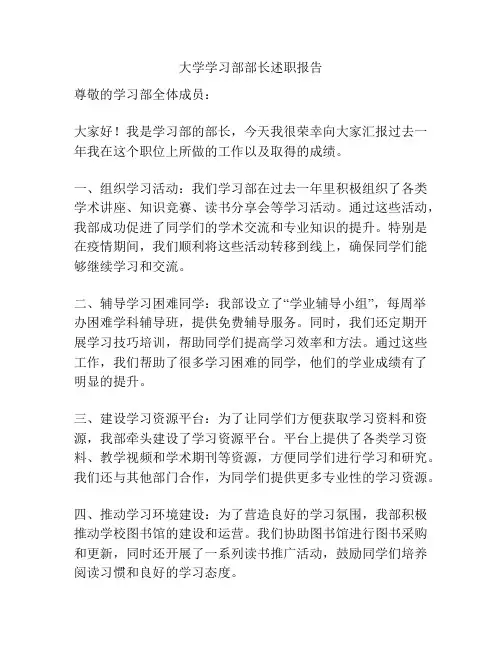 大学学习部部长述职报告

尊敬的学习部全体成员：

大家好！我是学习部的部长，今天我很荣幸向大家汇报过去一年我在这个职位上所做的工作以及取得的成绩。

一、组织学习活动：我们学习部在过去一年里积极组织了各类学术讲座、知识竞赛、读书分享会等学习活动。通过这些活动，我部成功促进了同学们的学术交流和专业知识的提升。特别是在疫情期间，我们顺利将这些活动转移到线上，确保同学们能够继续学习和交流。

二、辅导学习困难同学：我部设立了“学业辅导小组”，每周举办困难学科辅导班，提供免费辅导服务。同时，我们还定期开展学习技巧培训，帮助同学们提高学习效率和方法。通过这些工作，我们帮助了很多学习困难的同学，他们的学业成绩有了明显的提升。

三、建设学习资源平台：为了让同学们方便获取学习资料和资源，我部牵头建设了学习资源平台。平台上提供了各类学习资料、教学视频和学术期刊等资源，方便同学们进行学习和研究。我们还与其他部门合作，为同学们提供更多专业性的学习资源。

四、推动学习环境建设：为了营造良好的学习氛围，我部积极推动学校图书馆的建设和运营。我们协助图书馆进行图书采购和更新，同时还开展了一系列读书推广活动，鼓励同学们培养阅读习惯和良好的学习态度。